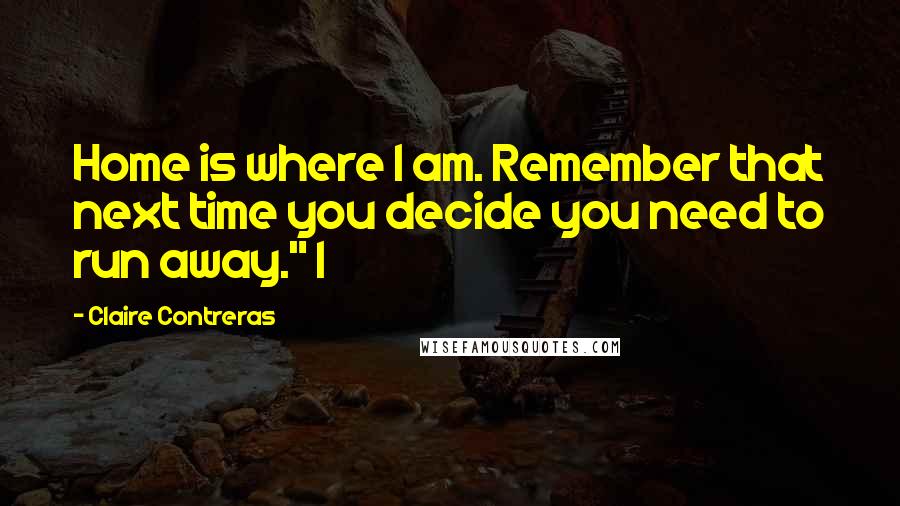 Home is where I am. Remember that next time you decide you need to run away." I

- Claire Contreras

WISEFAMOUSQUOTES.COM